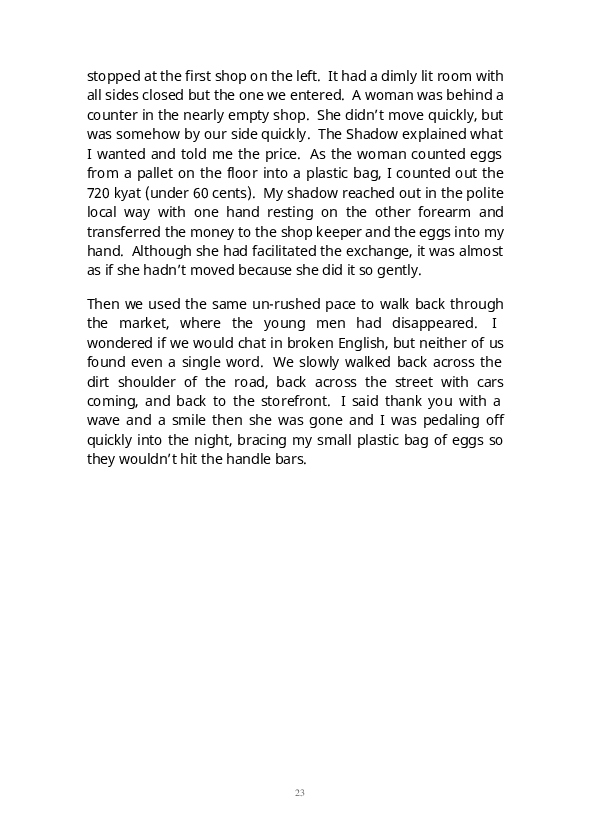 stopped at the first shop on the left. It had a dimly lit room with all sides closed but the one we entered. A woman was behind a counter in the nearly empty shop. She didn't move quickly, but was somehow by our side quickly. The Shadow explained what I wanted and told me the price. As the woman counted eggs from a pallet on the floor into a plastic bag, I counted out the 720 kyat (under 60 cents). My shadow reached out in the polite local way with one hand resting on the other forearm and transferred the money to the shop keeper and the eggs into my hand. Although she had facilitated the exchange, it was almost as if she hadn't moved because she did it so gently.

Then we used the same un-rushed pace to walk back through the market, where the young men had disappeared. I wondered if we would chat in broken English, but neither of us found even a single word. We slowly walked back across the dirt shoulder of the road, back across the street with cars coming, and back to the storefront. I said thank you with a wave and a smile then she was gone and I was pedaling off quickly into the night, bracing my small plastic bag of eggs so they wouldn't hit the handle bars.

23